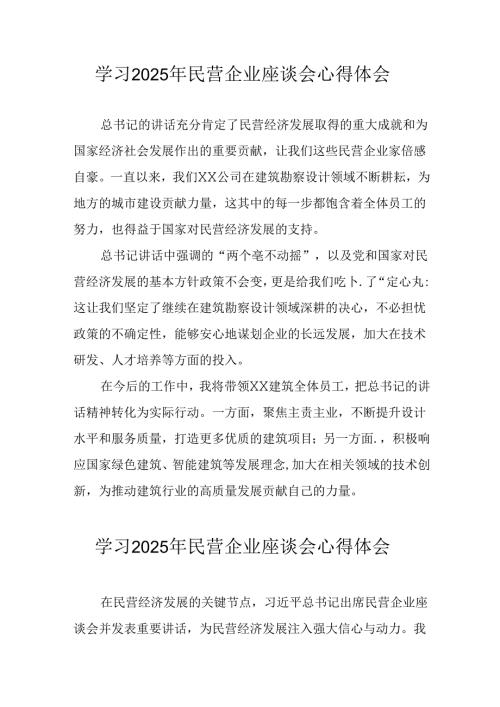 学习2025年民营企业座谈会心得体会

总书记的讲话充分肯定了民营经济发展取得的重大成就和为国家经济社会发展作出的重要贡献，让我们这些民营企业家倍感自豪。一直以来，我们XX公司在建筑勘察设计领域不断耕耘，为地方的城市建设贡献力量，这其中的每一步都饱含着全体员工的努力，也得益于国家对民营经济发展的支持。

总书记讲话中强调的“两个毫不动摇”，以及党和国家对民营经济发展的基本方针政策不会变，更是给我们吃卜.了“定心丸:这让我们坚定了继续在建筑勘察设计领域深耕的决心，不必担忧政策的不确定性，能够安心地谋划企业的长远发展，加大在技术研发、人才培养等方面的投入。

在今后的工作中，我将带领XX建筑全体员工，把总书记的讲话精神转化为实际行动。一方面，聚焦主责主业，不断提升设计水平和服务质量，打造更多优质的建筑项目；另一方面.，积极响应国家绿色建筑、智能建筑等发展理念,加大在相关领域的技术创新，为推动建筑行业的高质量发展贡献自己的力量。

学习2025年民营企业座谈会心得体会

在民营经济发展的关键节点，习近平总书记出席民营企业座谈会并发表重要讲话，为民营经济发展注入强大信心与动力。我